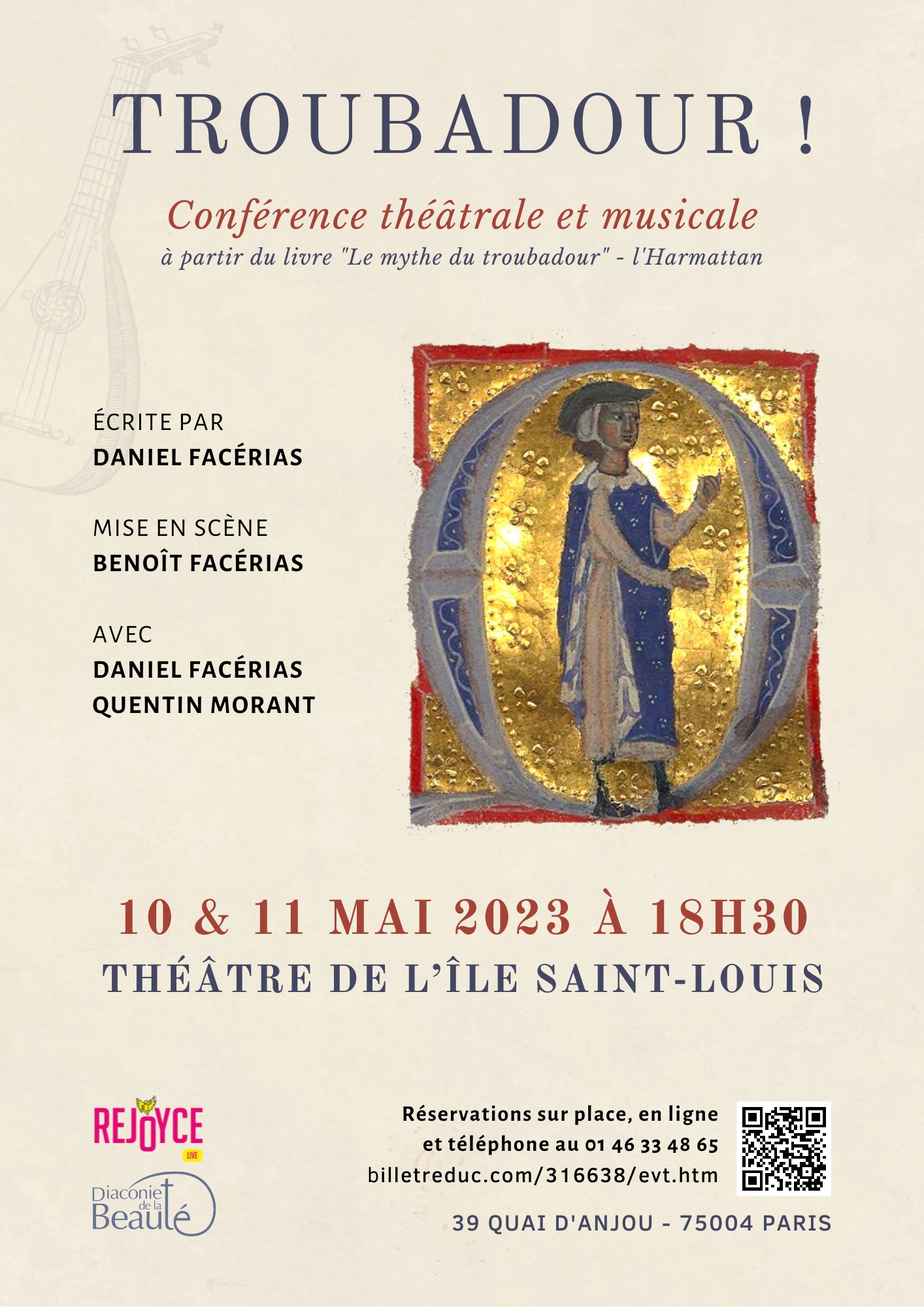 TROUBADOUR !

Conférence théâtrale et musicale

à partir du livre "Le mythe du troubadour" - l'Harmattan

ÉCRITE PAR
DANIEL FACÉRIAS

MISE EN SCÈNE
BENOÎT FACÉRIAS

AVEC
DANIEL FACÉRIAS
QUENTIN MORANT

10 & 11 MAI 2023 À 18H30
THÉÂTRE DE L'ÎLE SAINT-LOUIS

REJOYCE
LIVE

Diaconie de la Beauté

Réservations sur place, en ligne
et téléphone au 01 46 33 48 65
billetreduc.com/316638/evt.htm

39 QUAI D'ANJOU - 75004 PARIS